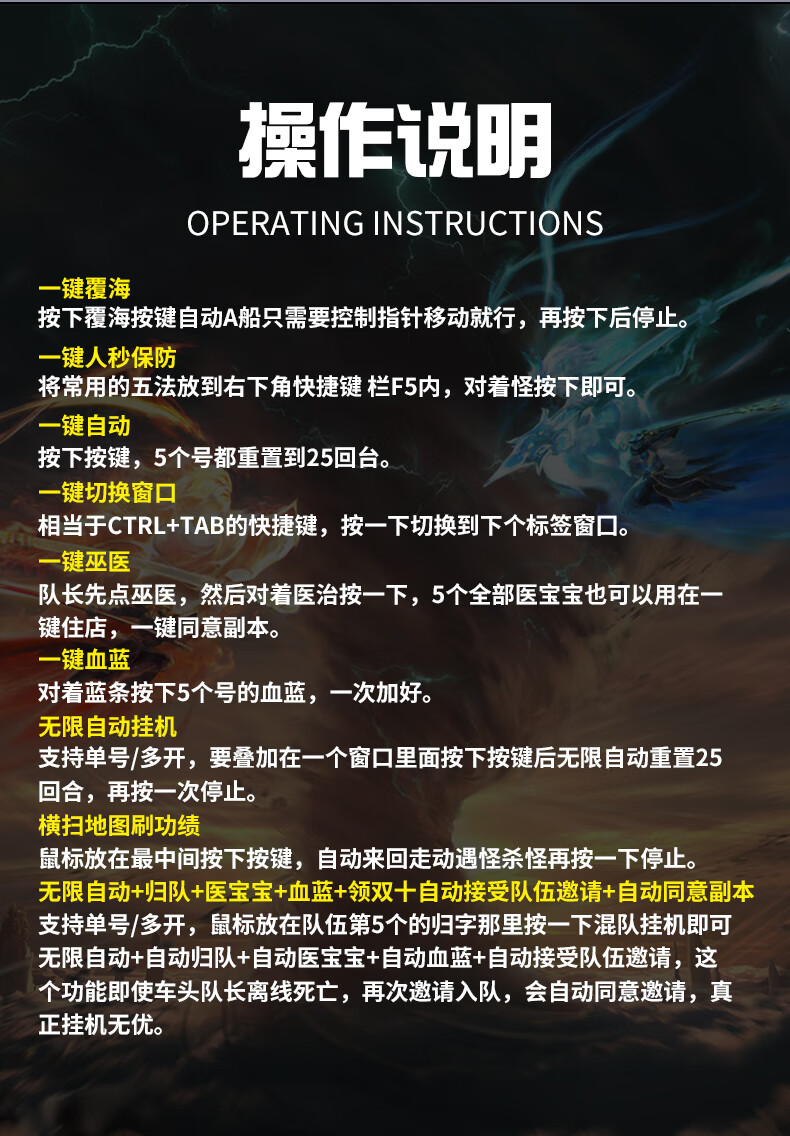 操作说明

OPERATING INSTRUCTIONS

一键覆海
按下覆海按键自动A船只需要控制指针移动就行，再按下后停止。

一键人秒保防
将常用的五法放到右下角快捷键 栏F5内，对着怪按下即可。

一键自动
按下按键，5个号都重置到25回台。

一键切换窗口
相当于CTRL+TAB的快捷键，按一下切换到下个标签窗口。

一键巫医
队长先点巫医，然后对着医治按一下，5个全部医宝宝也可以用在一键住店，一键同意副本。

一键血蓝
对着蓝条按下5个号的血蓝，一次加好。

无限自动挂机
支持单号/多开，要叠加在一个窗口里面按下按键后无限自动重置25回合，再按一次停止。

横扫地图刷功绩
鼠标放在最中间按下按键，自动来回走动遇怪杀怪再按一下停止。

无限自动+归队+医宝宝+血蓝+领双十自动接受队伍邀请+自动同意副本
支持单号/多开，鼠标放在队伍第5个的归字那里按一下混队挂机即可无限自动+自动归队+自动医宝宝+自动血蓝+自动接受队伍邀请，这个功能即使车头队长离线死亡，再次邀请入队，会自动同意邀请，真正挂机无优。